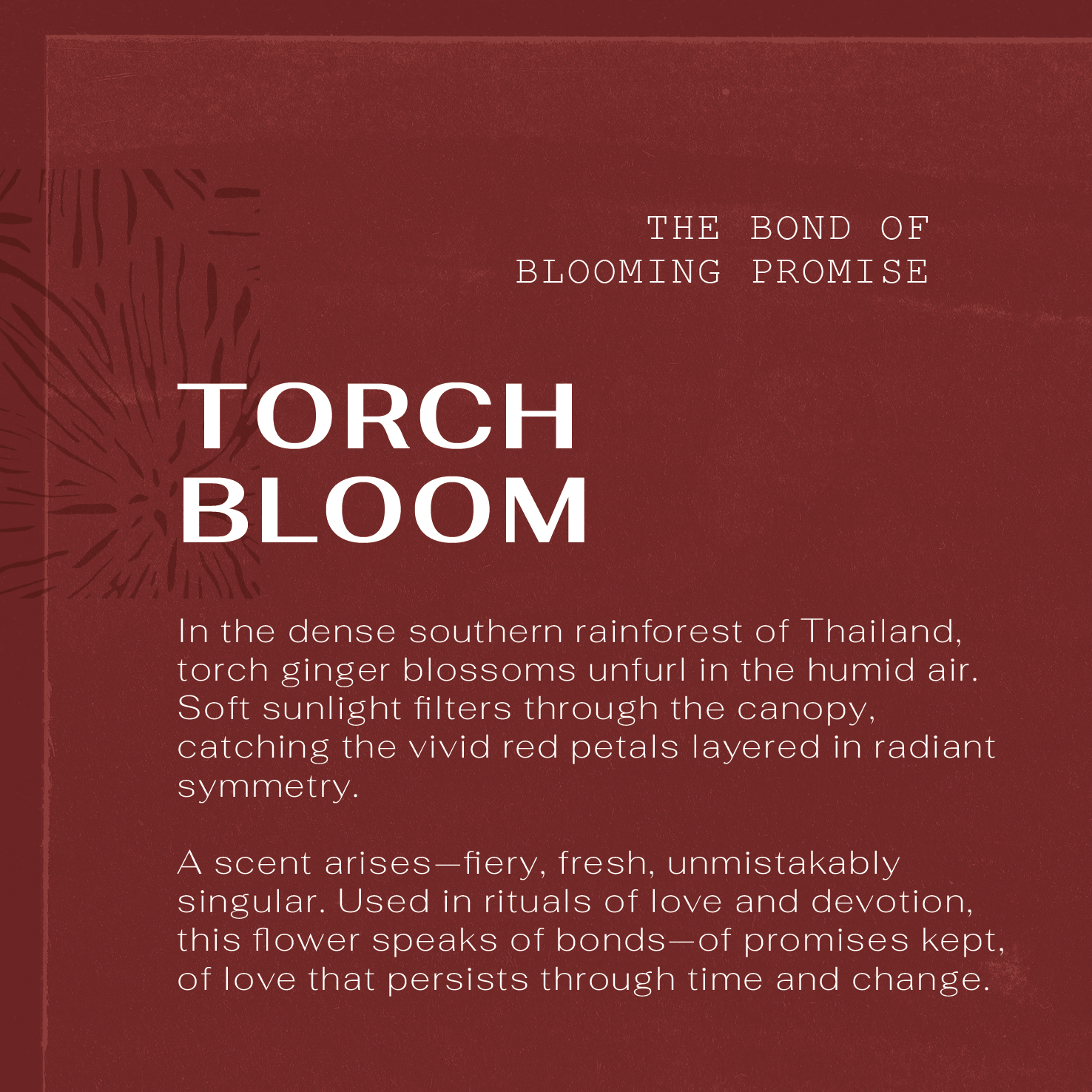 THE BOND OF BLOOMING PROMISE

TORCH BLOOM

In the dense southern rainforest of Thailand, torch ginger blossoms unfurl in the humid air. Soft sunlight filters through the canopy, catching the vivid red petals layered in radiant symmetry.

A scent arises—fiery, fresh, unmistakably singular. Used in rituals of love and devotion, this flower speaks of bonds—of promises kept, of love that persists through time and change.